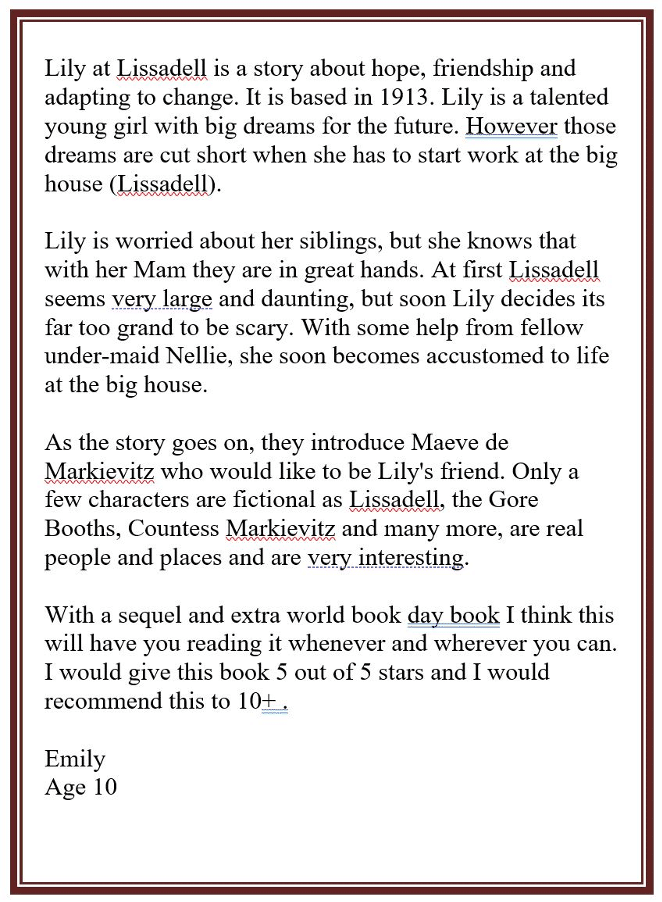 Lily at Lissadell is a story about hope, friendship and adapting to change. It is based in 1913. Lily is a talented young girl with big dreams for the future. However those dreams are cut short when she has to start work at the big house (Lissadell).

Lily is worried about her siblings, but she knows that with her Mam they are in great hands. At first Lissadell seems very large and daunting, but soon Lily decides its far too grand to be scary. With some help from fellow under-maid Nellie, she soon becomes accustomed to life at the big house.

As the story goes on, they introduce Maeve de Markievitz who would like to be Lily's friend. Only a few characters are fictional as Lissadell, the Gore Booths, Countess Markievitz and many more, are real people and places and are very interesting.

With a sequel and extra world book day book I think this will have you reading it whenever and wherever you can. I would give this book 5 out of 5 stars and I would recommend this to 10+ .

Emily
Age 10